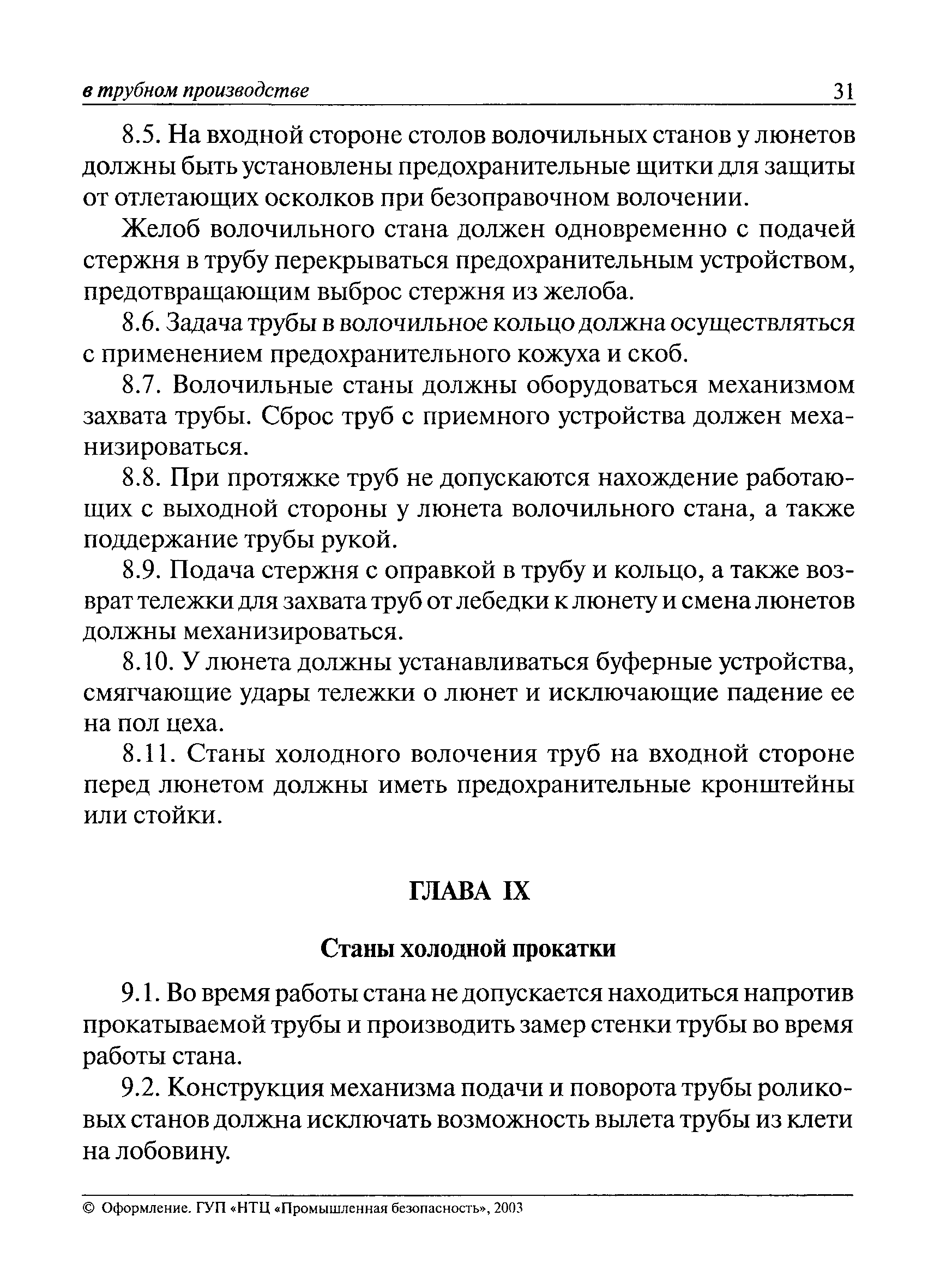 в трубном производстве 31

8.5. На входной стороне столов волочильных станов у люнетов должны быть установлены предохранительные щитки для защиты от отлетающих осколков при безоправочном волочении.

Желоб волочильного стана должен одновременно с подачей стержня в трубу перекрываться предохранительным устройством, предотвращающим выброс стержня из желоба.

8.6. Задача трубы в волочильное кольцо должна осуществляться с применением предохранительного кожуха и скоб.

8.7. Волочильные станы должны оборудоваться механизмом захвата трубы. Сброс труб с приемного устройства должен механизироваться.

8.8. При протяжке труб не допускаются нахождение работающих с выходной стороны у люнета волочильного стана, а также поддержание трубы рукой.

8.9. Подача стержня с оправкой в трубу и кольцо, а также возврат тележки для захвата труб от лебедки к люнету и смена люнетов должны механизироваться.

8.10. У люнета должны устанавливаться буферные устройства, смягчающие удары тележки о люнет и исключающие падение ее на пол цеха.

8.11. Станы холодного волочения труб на входной стороне перед люнетом должны иметь предохранительные кронштейны или стойки.

ГЛАВА IX

Станы холодной прокатки

9.1. Во время работы стана не допускается находиться напротив прокатываемой трубы и производить замер стенки трубы во время работы стана.

9.2. Конструкция механизма подачи и поворота трубы роликовых станов должна исключать возможность вылета трубы из клети на лобовину.

© Оформление. ГУП «НТЦ «Промышленная безопасность», 2003